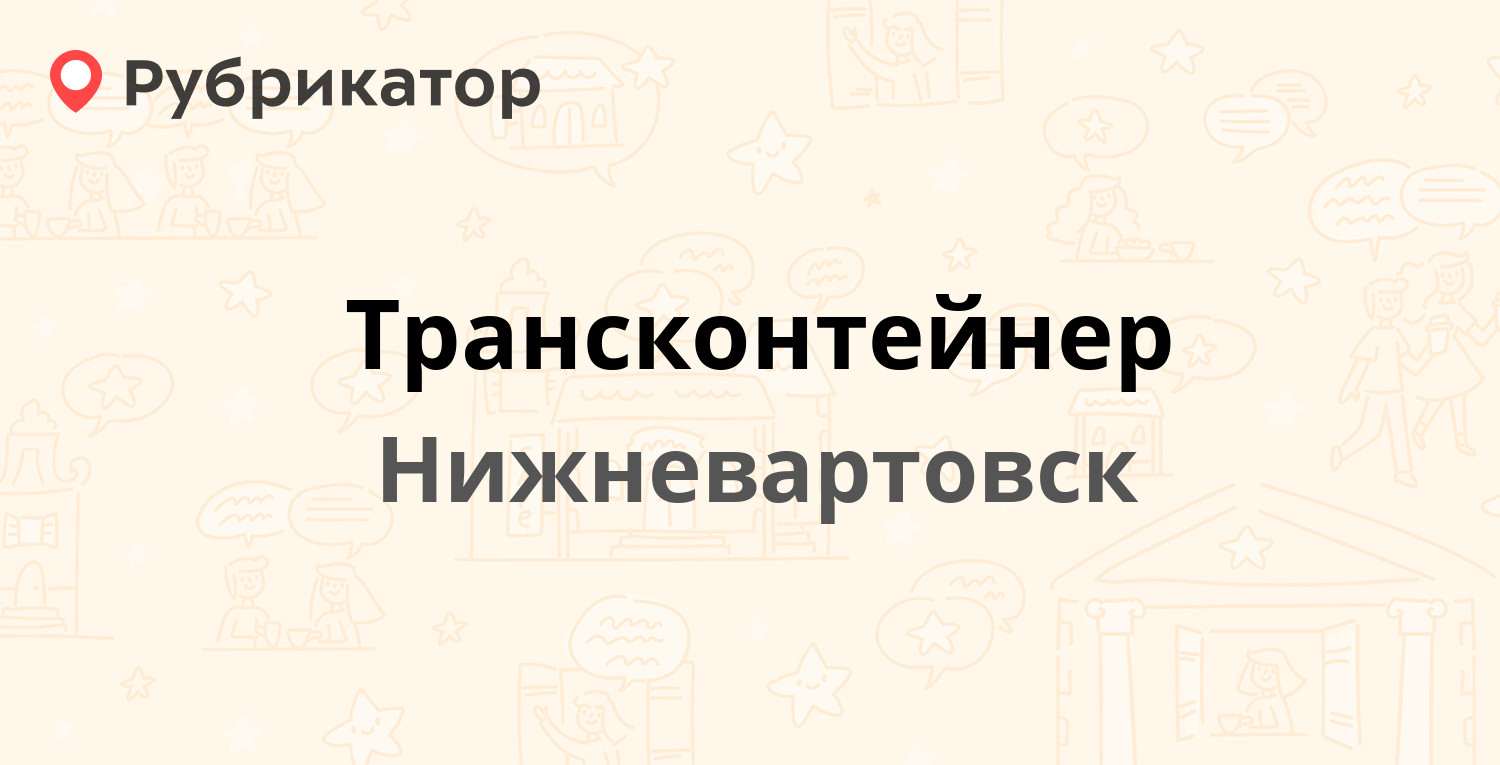 Рубрикатор

Трансконтейнер

Нижневартовск